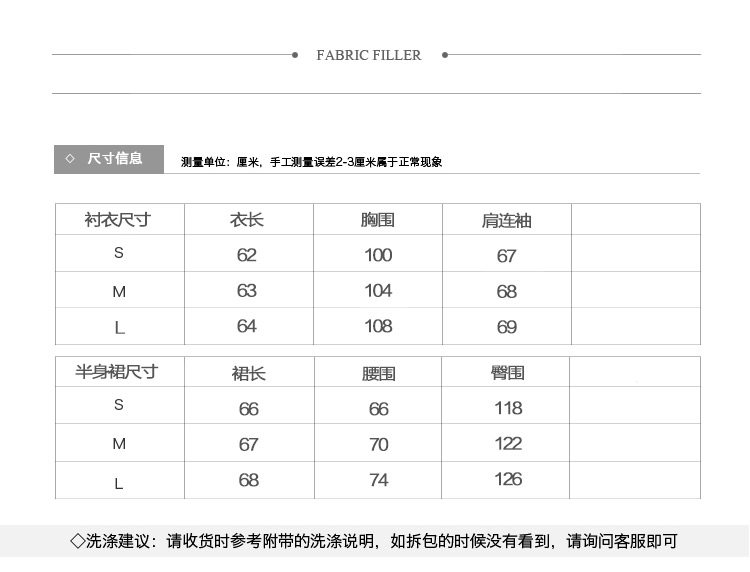 FABRIC FILLER

◇ 尺寸信息

测量单位：厘米，手工测量误差2-3厘米属于正常现象

| 衬衣尺寸 | 衣长 | 胸围 | 肩连袖 | |
|---|---|---|---|---|
| S | 62 | 100 | 67 | |
| M | 63 | 104 | 68 | |
| L | 64 | 108 | 69 | |

| 半身裙尺寸 | 裙长 | 腰围 | 臀围 | |
|---|---|---|---|---|
| S | 66 | 66 | 118 | |
| M | 67 | 70 | 122 | |
| L | 68 | 74 | 126 | |

◇洗涤建议：请收货时参考附带的洗涤说明，如拆包的时候没有看到，请询问客服即可